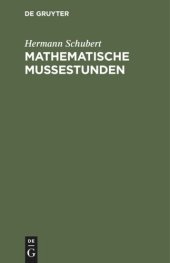 DE GRUYTER

Hermann Schubert

MATHEMATISCHE MUSSESTUNDEN

DE
G